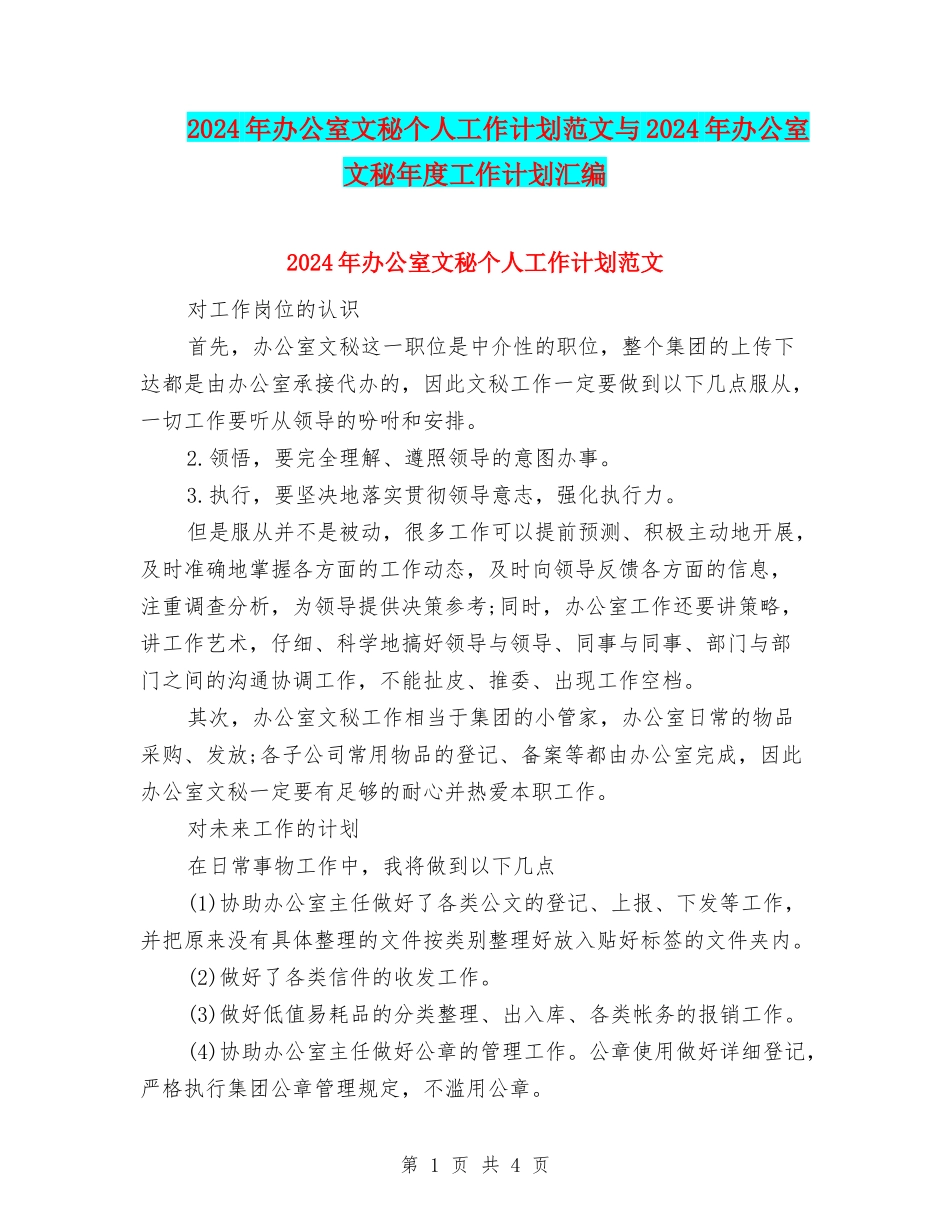 2024年办公室文秘个人工作计划范文与2024年办公室文秘年度工作计划汇编

2024年办公室文秘个人工作计划范文

对工作岗位的认识

首先，办公室文秘这一职位是中介性的职位，整个集团的上传下达都是由办公室承接代办的，因此文秘工作一定要做到以下几点服从，一切工作要听从领导的吩咐和安排。

2.领悟，要完全理解、遵照领导的意图办事。

3.执行，要坚决地落实贯彻领导意志，强化执行力。

但是服从并不是被动，很多工作可以提前预测、积极主动地开展，及时准确地掌握各方面的工作动态，及时向领导反馈各方面的信息，注重调查分析，为领导提供决策参考;同时，办公室工作还要讲策略，讲工作艺术，仔细、科学地搞好领导与领导、同事与同事、部门与部门之间的沟通协调工作，不能扯皮、推委、出现工作空档。

其次，办公室文秘工作相当于集团的小管家，办公室日常的物品采购、发放;各子公司常用物品的登记、备案等都由办公室完成，因此办公室文秘一定要有足够的耐心并热爱本职工作。

对未来工作的计划

在日常事物工作中，我将做到以下几点

(1)协助办公室主任做好了各类公文的登记、上报、下发等工作，并把原来没有具体整理的文件按类别整理好放入贴好标签的文件夹内。

(2)做好了各类信件的收发工作。

(3)做好低值易耗品的分类整理、出入库、各类帐务的报销工作。

(4)协助办公室主任做好公章的管理工作。公章使用做好详细登记，严格执行集团公章管理规定，不滥用公章。

第 1 页 共 4 页